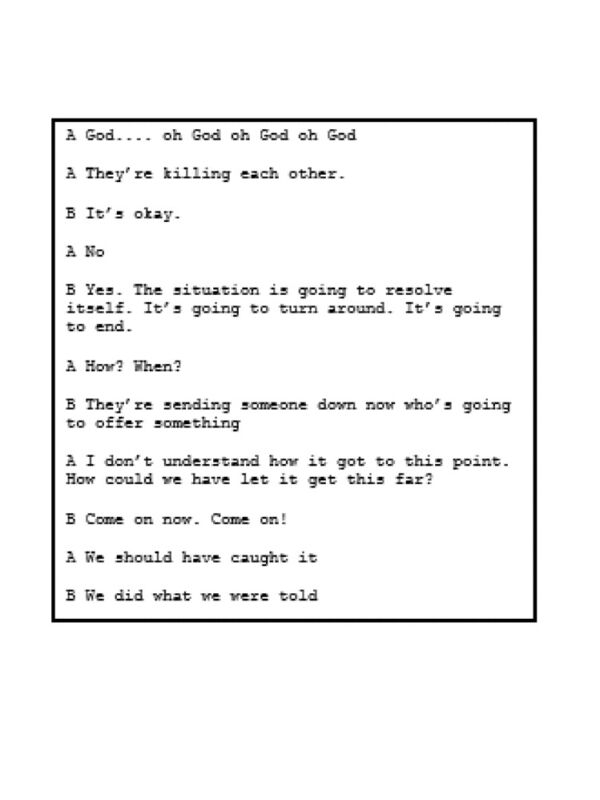 A God.... oh God oh God oh God

A They're killing each other.

B It's okay.

A No

B Yes. The situation is going to resolve itself. It's going to turn around. It's going to end.

A How? When?

B They're sending someone down now who's going to offer something

A I don't understand how it got to this point. How could we have let it get this far?

B Come on now. Come on!

A We should have caught it

B We did what we were told